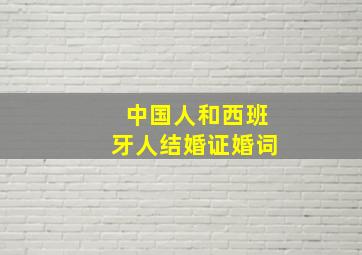 中国人和西班牙人结婚证婚词